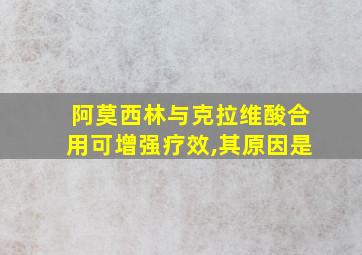 阿莫西林与克拉维酸合用可增强疗效,其原因是